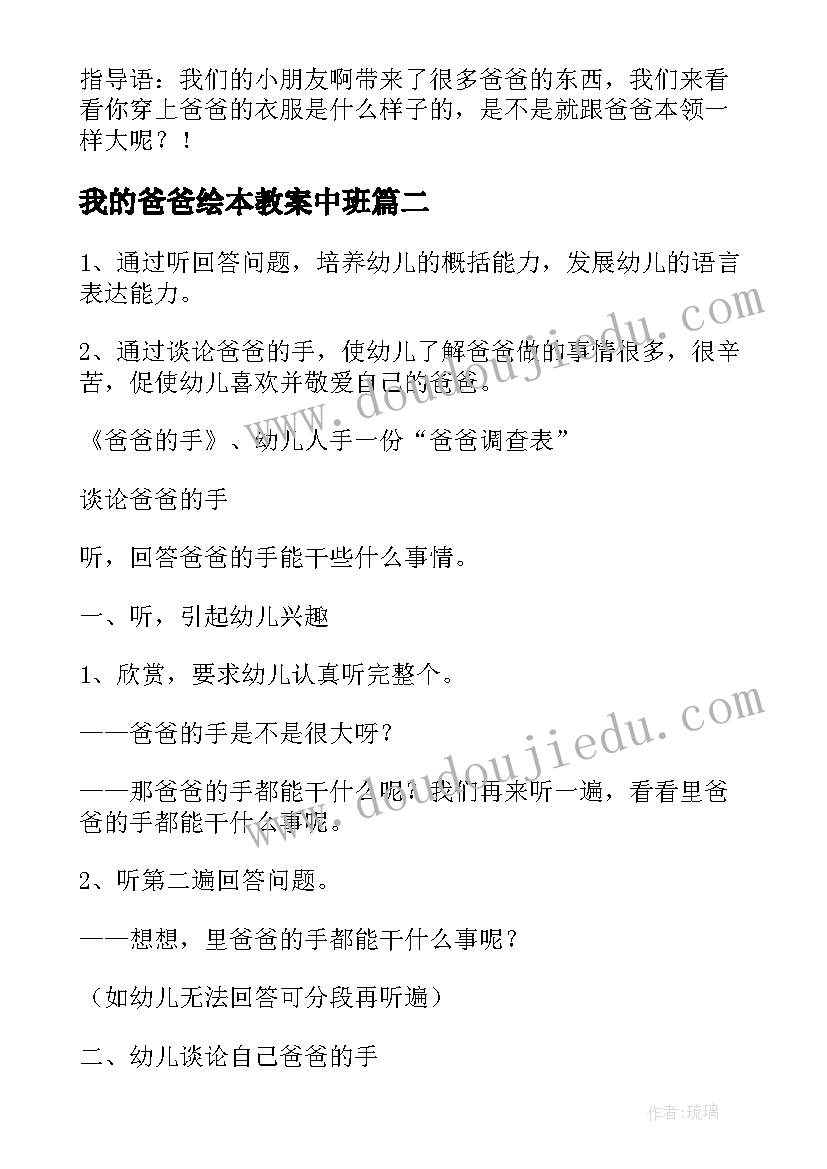 指导语：我们的小朋友啊带来了很多爸爸的东西，我们来看看你穿上爸爸的衣服是什么样子的，是不是就跟爸爸本领一样大呢？！

我的爸爸绘本教案中班篇二

1、通过听回答问题，培养幼儿的概括能力，发展幼儿的语言表达能力。

2、通过谈论爸爸的手，使幼儿了解爸爸做的事情很多，很辛苦，促使幼儿喜欢并敬爱自己的爸爸。

《爸爸的手》、幼儿人手一份“爸爸调查表”

谈论爸爸的手

听，回答爸爸的手能干些什么事情。

一、听，引起幼儿兴趣

1、欣赏，要求幼儿认真听完整个。

——爸爸的手是不是很大呀？

——那爸爸的手都能干什么呢？我们再来听一遍，看看里爸爸的手都能干什么事呢。

2、听第二遍回答问题。

——想想，里爸爸的手都能干什么事呢？

（如幼儿无法回答可分段再听遍）

二、幼儿谈论自己爸爸的手

www.doudoujiedu.com

www.doudoujiedu.com

作者：琉璃